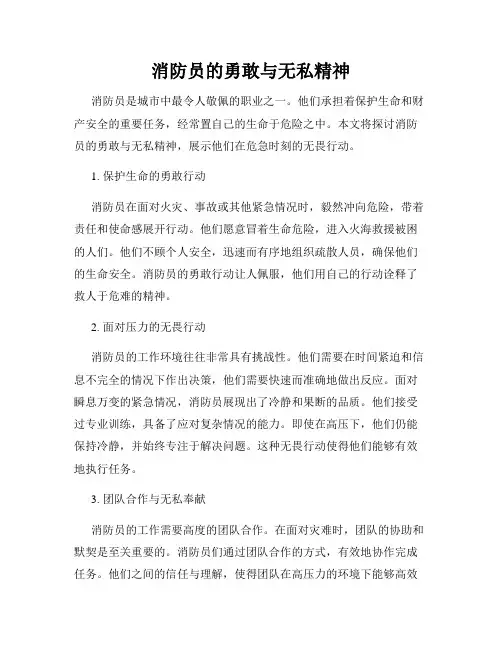 消防员的勇敢与无私精神

消防员是城市中最令人敬佩的职业之一。他们承担着保护生命和财产安全的重要任务，经常置自己的生命于危险之中。本文将探讨消防员的勇敢与无私精神，展示他们在危急时刻的无畏行动。

1. 保护生命的勇敢行动

消防员在面对火灾、事故或其他紧急情况时，毅然冲向危险，带着责任和使命感展开行动。他们愿意冒着生命危险，进入火海救援被困的人们。他们不顾个人安全，迅速而有序地组织疏散人员，确保他们的生命安全。消防员的勇敢行动让人佩服，他们用自己的行动诠释了救人于危难的精神。

2. 面对压力的无畏行动

消防员的工作环境往往非常具有挑战性。他们需要在时间紧迫和信息不完全的情况下作出决策，他们需要快速而准确地做出反应。面对瞬息万变的紧急情况，消防员展现出了冷静和果断的品质。他们接受过专业训练，具备了应对复杂情况的能力。即使在高压下，他们仍能保持冷静，并始终专注于解决问题。这种无畏行动使得他们能够有效地执行任务。

3. 团队合作与无私奉献

消防员的工作需要高度的团队合作。在面对灾难时，团队的协助和默契是至关重要的。消防员们通过团队合作的方式，有效地协作完成任务。他们之间的信任与理解，使得团队在高压力的环境下能够高效